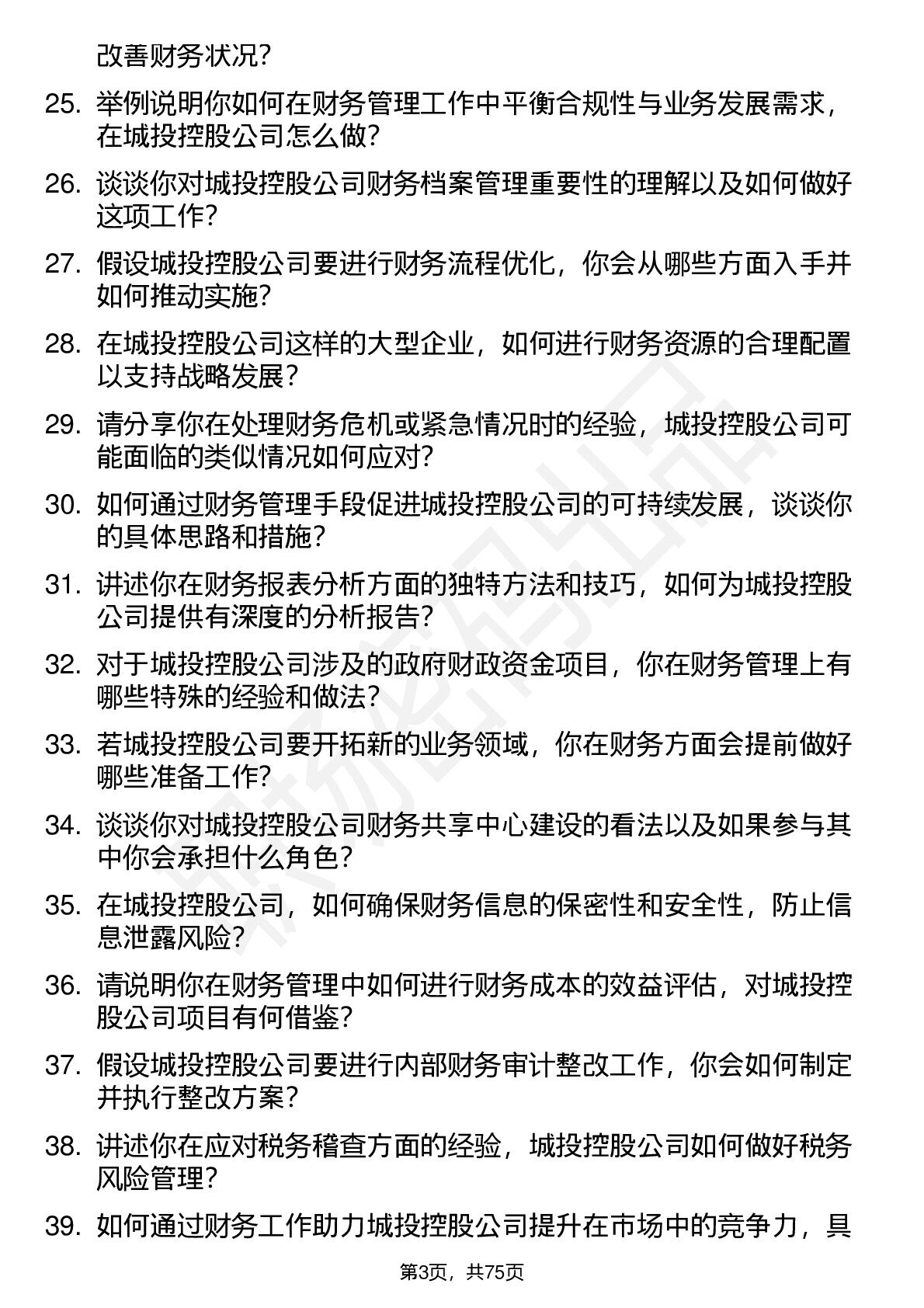 改善财务状况？

25. 举例说明你如何在财务管理工作中平衡合规性与业务发展需求，在城投控股公司怎么做？

26. 谈谈你对城投控股公司财务档案管理重要性的理解以及如何做好这项工作？

27. 假设城投控股公司要进行财务流程优化，你会从哪些方面入手并如何推动实施？

28. 在城投控股公司这样的大型企业，如何进行财务资源的合理配置以支持战略发展？

29. 请分享你在处理财务危机或紧急情况时的经验，城投控股公司可能面临的类似情况如何应对？

30. 如何通过财务管理手段促进城投控股公司的可持续发展，谈谈你的具体思路和措施？

31. 讲述你在财务报表分析方面的独特方法和技巧，如何为城投控股公司提供有深度的分析报告？

32. 对于城投控股公司涉及的政府财政资金项目，你在财务管理上有哪些特殊的经验和做法？

33. 若城投控股公司要开拓新的业务领域，你在财务方面会提前做好哪些准备工作？

34. 谈谈你对城投控股公司财务共享中心建设的看法以及如果参与其中你会承担什么角色？

35. 在城投控股公司，如何确保财务信息的保密性和安全性，防止信息泄露风险？

36. 请说明你在财务管理中如何进行财务成本的效益评估，对城投控股公司项目有何借鉴？

37. 假设城投控股公司要进行内部财务审计整改工作，你会如何制定并执行整改方案？

38. 讲述你在应对税务稽查方面的经验，城投控股公司如何做好税务风险管理？

39. 如何通过财务工作助力城投控股公司提升在市场中的竞争力，具

第3页，共75页